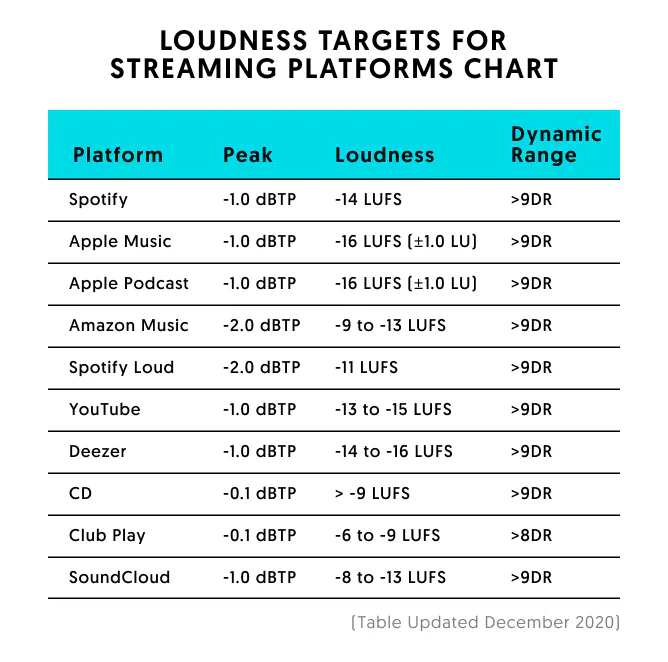 LOUDNESS TARGETS FOR STREAMING PLATFORMS CHART

| Platform | Peak | Loudness | Dynamic Range |
|---|---|---|---|
| Spotify | -1.0 dBTP | -14 LUFS | >9DR |
| Apple Music | -1.0 dBTP | -16 LUFS (±1.0 LU) | >9DR |
| Apple Podcast | -1.0 dBTP | -16 LUFS (±1.0 LU) | >9DR |
| Amazon Music | -2.0 dBTP | -9 to -13 LUFS | >9DR |
| Spotify Loud | -2.0 dBTP | -11 LUFS | >9DR |
| YouTube | -1.0 dBTP | -13 to -15 LUFS | >9DR |
| Deezer | -1.0 dBTP | -14 to -16 LUFS | >9DR |
| CD | -0.1 dBTP | > -9 LUFS | >9DR |
| Club Play | -0.1 dBTP | -6 to -9 LUFS | >8DR |
| SoundCloud | -1.0 dBTP | -8 to -13 LUFS | >9DR |

(Table Updated December 2020)